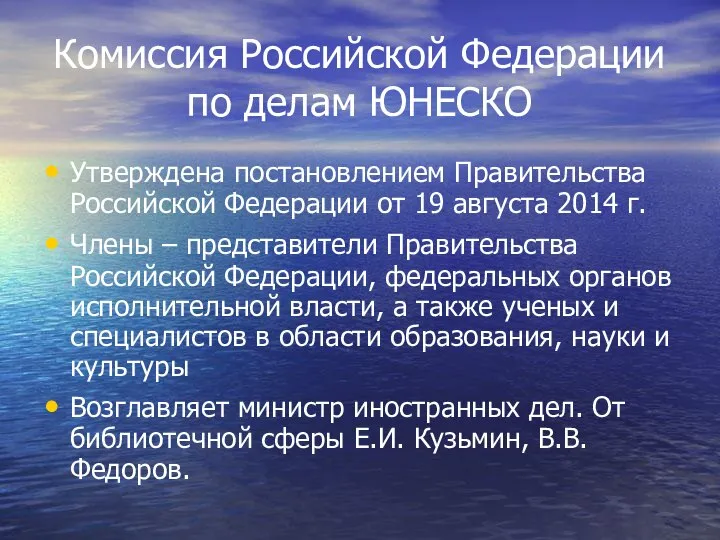 Комиссия Российской Федерации по делам ЮНЕСКО

• Утверждена постановлением Правительства Российской Федерации от 19 августа 2014 г.

• Члены – представители Правительства Российской Федерации, федеральных органов исполнительной власти, а также ученых и специалистов в области образования, науки и культуры

• Возглавляет министр иностранных дел. От библиотечной сферы Е.И. Кузьмин, В.В. Федоров.